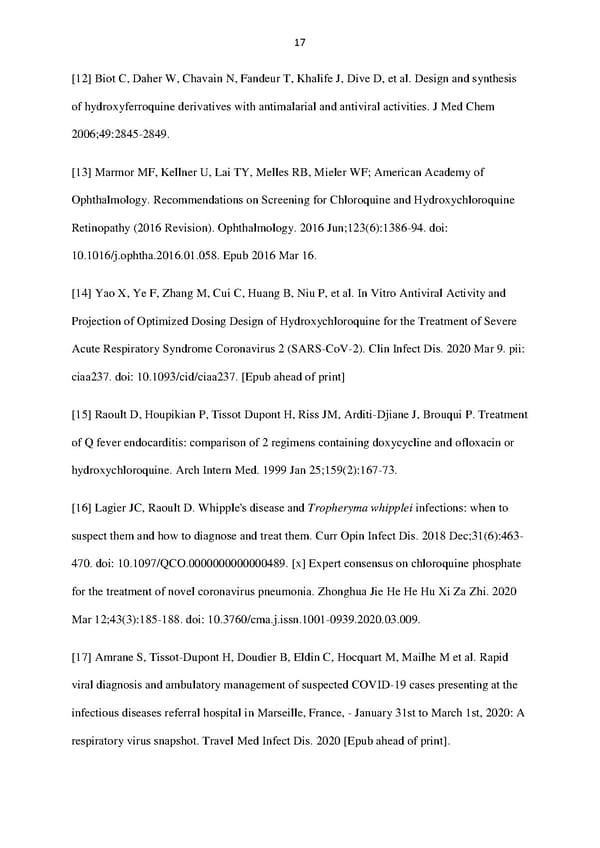 17

[12] Biot C, Daher W, Chavain N, Fandeur T, Khalife J, Dive D, et al. Design and synthesis of hydroxyferroquine derivatives with antimalarial and antiviral activities. J Med Chem 2006;49:2845-2849.

[13] Marmor MF, Kellner U, Lai TY, Melles RB, Mieler WF; American Academy of Ophthalmology. Recommendations on Screening for Chloroquine and Hydroxychloroquine Retinopathy (2016 Revision). Ophthalmology. 2016 Jun;123(6):1386-94. doi: 10.1016/j.ophtha.2016.01.058. Epub 2016 Mar 16.

[14] Yao X, Ye F, Zhang M, Cui C, Huang B, Niu P, et al. In Vitro Antiviral Activity and Projection of Optimized Dosing Design of Hydroxychloroquine for the Treatment of Severe Acute Respiratory Syndrome Coronavirus 2 (SARS-CoV-2). Clin Infect Dis. 2020 Mar 9. pii: ciaa237. doi: 10.1093/cid/ciaa237. [Epub ahead of print]

[15] Raoult D, Houpikian P, Tissot Dupont H, Riss JM, Arditi-Djiane J, Brouqui P. Treatment of Q fever endocarditis: comparison of 2 regimens containing doxycycline and ofloxacin or hydroxychloroquine. Arch Intern Med. 1999 Jan 25;159(2):167-73.

[16] Lagier JC, Raoult D. Whipple's disease and Tropheryma whipplei infections: when to suspect them and how to diagnose and treat them. Curr Opin Infect Dis. 2018 Dec;31(6):463-470. doi: 10.1097/QCO.0000000000000489. [x] Expert consensus on chloroquine phosphate for the treatment of novel coronavirus pneumonia. Zhonghua Jie He He Hu Xi Za Zhi. 2020 Mar 12;43(3):185-188. doi: 10.3760/cma.j.issn.1001-0939.2020.03.009.

[17] Amrane S, Tissot-Dupont H, Doudier B, Eldin C, Hocquart M, Mailhe M et al. Rapid viral diagnosis and ambulatory management of suspected COVID-19 cases presenting at the infectious diseases referral hospital in Marseille, France, - January 31st to March 1st, 2020: A respiratory virus snapshot. Travel Med Infect Dis. 2020 [Epub ahead of print].